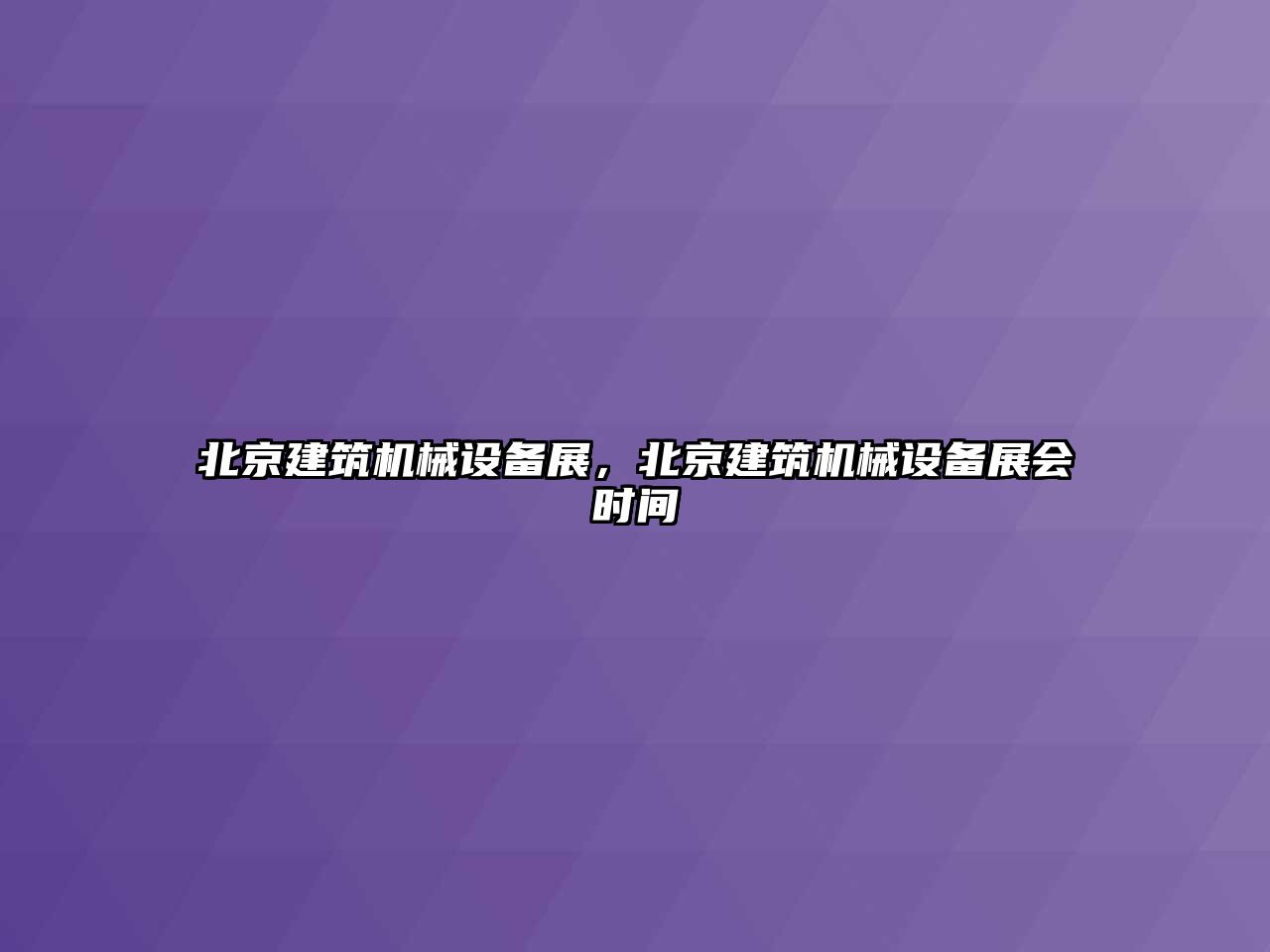 北京建筑机械设备展，北京建筑机械设备展会时间